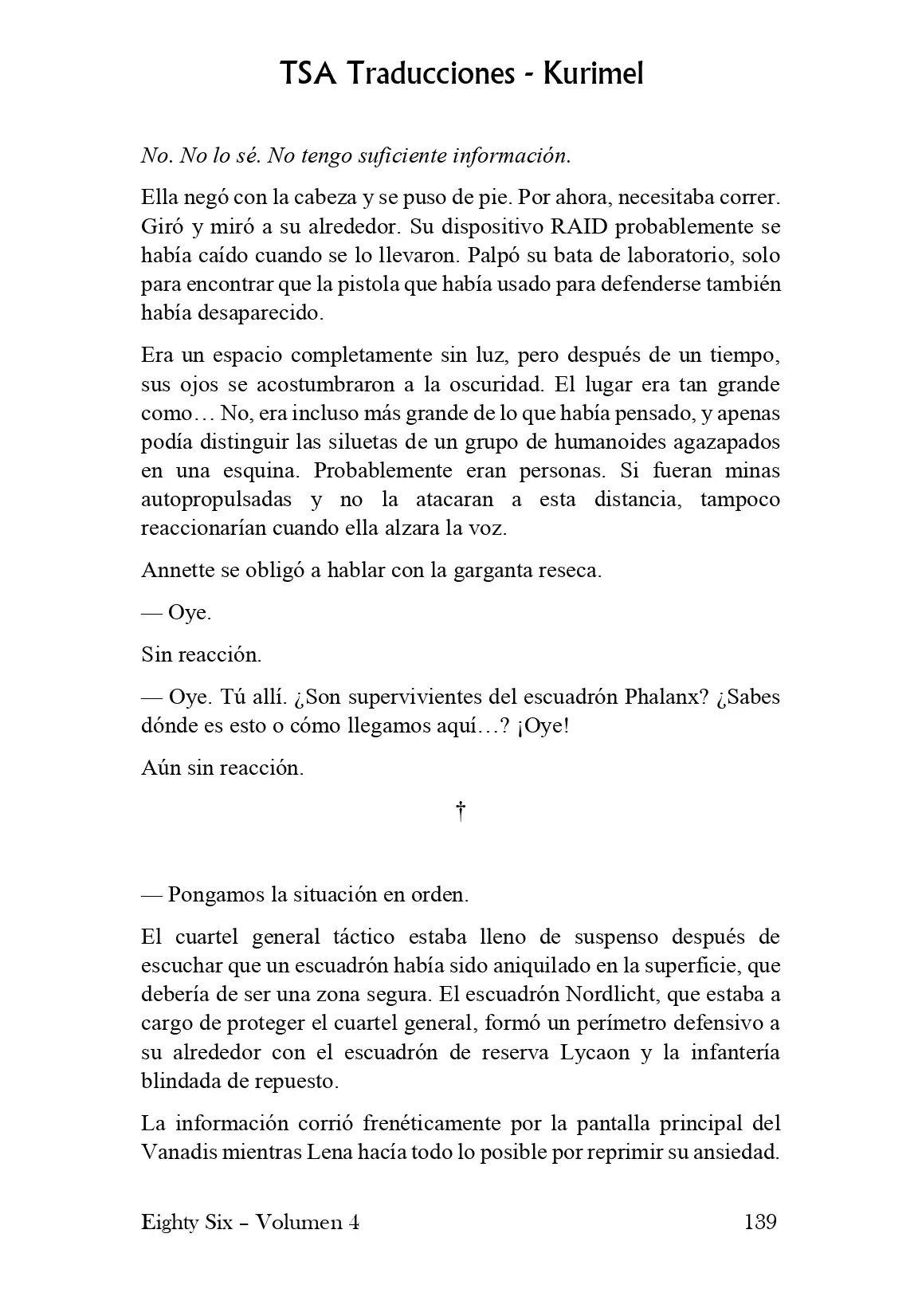 TSA Traducciones - Kurimel

No. No lo sé. No tengo suficiente información.

Ella negó con la cabeza y se puso de pie. Por ahora, necesitaba correr. Giró y miró a su alrededor. Su dispositivo RAID probablemente se había caído cuando se lo llevaron. Palpó su bata de laboratorio, solo para encontrar que la pistola que había usado para defenderse también había desaparecido.

Era un espacio completamente sin luz, pero después de un tiempo, sus ojos se acostumbraron a la oscuridad. El lugar era tan grande como… No, era incluso más grande de lo que había pensado, y apenas podía distinguir las siluetas de un grupo de humanoides agazapados en una esquina. Probablemente eran personas. Si fueran minas autopropulsadas y no la atacaran a esta distancia, tampoco reaccionarían cuando ella alzara la voz.

Annette se obligó a hablar con la garganta reseca.

— Oye.

Sin reacción.

— Oye. Tú allí. ¿Son supervivientes del escuadrón Phalanx? ¿Sabes dónde es esto o cómo llegamos aquí…? ¡Oye!

Aún sin reacción.

†

— Pongamos la situación en orden.

El cuartel general táctico estaba lleno de suspenso después de escuchar que un escuadrón había sido aniquilado en la superficie, que debería de ser una zona segura. El escuadrón Nordlicht, que estaba a cargo de proteger el cuartel general, formó un perímetro defensivo a su alrededor con el escuadrón de reserva Lycaon y la infantería blindada de repuesto.

La información corrió frenéticamente por la pantalla principal del Vanadis mientras Lena hacía todo lo posible por reprimir su ansiedad.

Eighty Six – Volumen 4 139